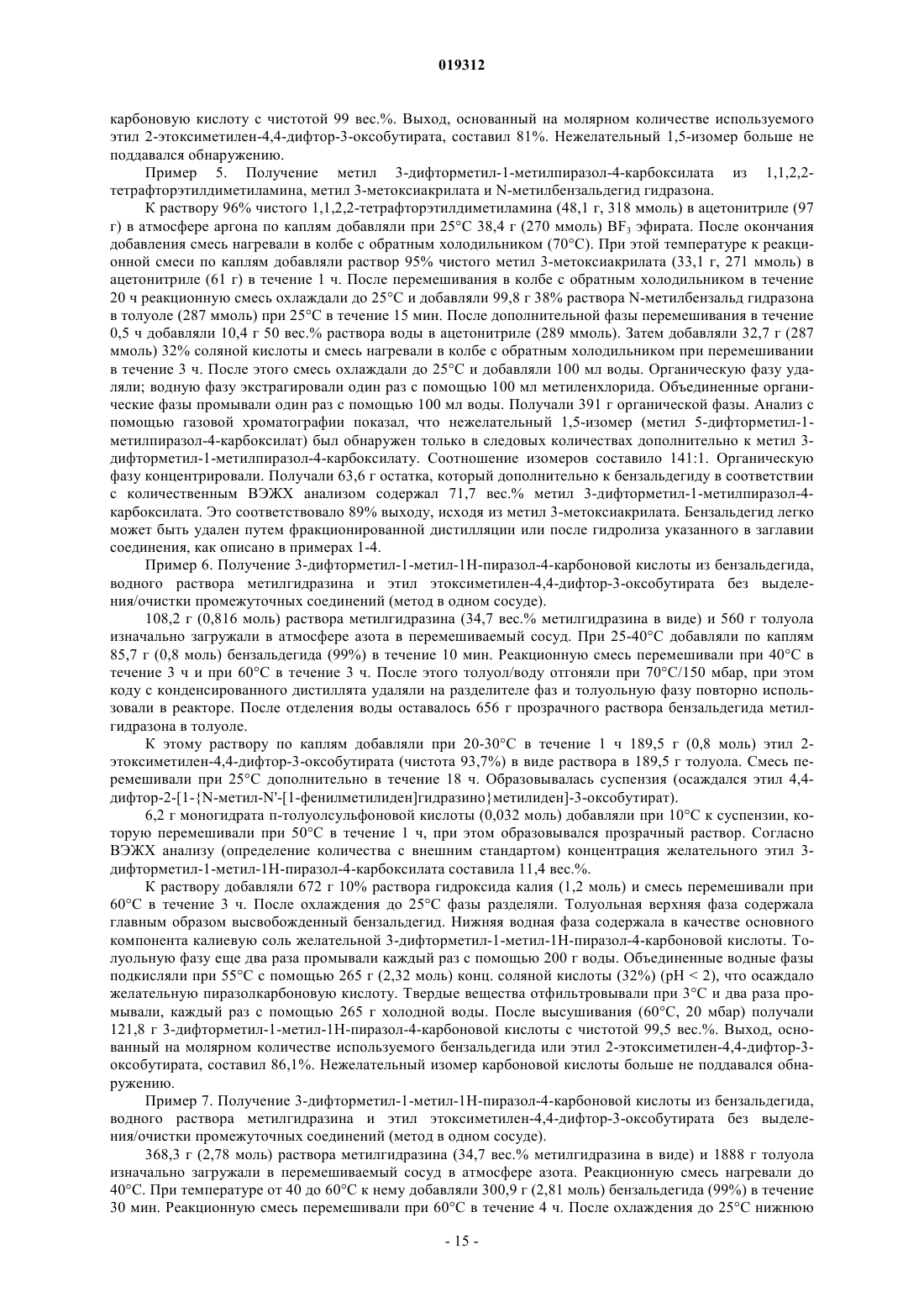 019312

карбоновую кислоту с чистотой 99 вес.%. Выход, основанный на молярном количестве используемого этил 2-этоксиметилен-4,4-дифтор-3-оксобутирата, составил 81%. Нежелательный 1,5-изомер больше не поддавался обнаружению.

Пример 5. Получение метил 3-дифторметил-1-метилпиразол-4-карбоксилата из 1,1,2,2-тетрафторэтилдиметиламина, метил 3-метоксиакрилата и N-метилбензальдегид гидразона.

К раствору 96% чистого 1,1,2,2-тетрафторэтилдиметиламина (48,1 г, 318 ммоль) в ацетонитриле (97 г) в атмосфере аргона по каплям добавляли при 25°C 38,4 г (270 ммоль) $BF_3$ эфирата. После окончания добавления смесь нагревали в колбе с обратным холодильником (70°C). При этой температуре к реакционной смеси по каплям добавляли раствор 95% чистого метил 3-метоксиакрилата (33,1 г, 271 ммоль) в ацетонитриле (61 г) в течение 1 ч. После перемешивания в колбе с обратным холодильником в течение 20 ч реакционную смесь охлаждали до 25°C и добавляли 99,8 г 38% раствора N-метилбензальд гидразона в толуоле (287 ммоль) при 25°C в течение 15 мин. После дополнительной фазы перемешивания в течение 0,5 ч добавляли 10,4 г 50 вес.% раствора воды в ацетонитриле (289 ммоль). Затем добавляли 32,7 г (287 ммоль) 32% соляной кислоты и смесь нагревали в колбе с обратным холодильником при перемешивании в течение 3 ч. После этого смесь охлаждали до 25°C и добавляли 100 мл воды. Органическую фазу удаляли; водную фазу экстрагировали один раз с помощью 100 мл метиленхлорида. Объединенные органические фазы промывали один раз с помощью 100 мл воды. Получали 391 г органической фазы. Анализ с помощью газовой хроматографии показал, что нежелательный 1,5-изомер (метил 5-дифторметил-1-метилпиразол-4-карбоксилат) был обнаружен только в следовых количествах дополнительно к метил 3-дифторметил-1-метилпиразол-4-карбоксилату. Соотношение изомеров составило 141:1. Органическую фазу концентрировали. Получали 63,6 г остатка, который дополнительно к бензальдегиду в соответствии с количественным ВЭЖХ анализом содержал 71,7 вес.% метил 3-дифторметил-1-метилпиразол-4-карбоксилата. Это соответствовало 89% выходу, исходя из метил 3-метоксиакрилата. Бензальдегид легко может быть удален путем фракционированной дистилляции или после гидролиза указанного в заглавии соединения, как описано в примерах 1-4.

Пример 6. Получение 3-дифторметил-1-метил-1Н-пиразол-4-карбоновой кислоты из бензальдегида, водного раствора метилгидразина и этил этоксиметилен-4,4-дифтор-3-оксобутирата без выделения/очистки промежуточных соединений (метод в одном сосуде).

108,2 г (0,816 моль) раствора метилгидразина (34,7 вес.% метилгидразина в виде) и 560 г толуола изначально загружали в атмосфере азота в перемешиваемый сосуд. При 25-40°C добавляли по каплям 85,7 г (0,8 моль) бензальдегида (99%) в течение 10 мин. Реакционную смесь перемешивали при 40°C в течение 3 ч и при 60°C в течение 3 ч. После этого толуол/воду отгоняли при 70°C/150 мбар, при этом коду с конденсированного дистиллята удаляли на разделителе фаз и толуольную фазу повторно использовали в реакторе. После отделения воды оставалось 656 г прозрачного раствора бензальдегида метилгидразона в толуоле.

К этому раствору по каплям добавляли при 20-30°C в течение 1 ч 189,5 г (0,8 моль) этил 2-этоксиметилен-4,4-дифтор-3-оксобутирата (чистота 93,7%) в виде раствора в 189,5 г толуола. Смесь перемешивали при 25°C дополнительно в течение 18 ч. Образовывалась суспензия (осаждался этил 4,4-дифтор-2-[1-{N-метил-N'-[1-фенилметилиден]гидразино}метилиден]-3-оксобутират).

6,2 г моногидрата п-толуолсульфоновой кислоты (0,032 моль) добавляли при 10°C к суспензии, которую перемешивали при 50°C в течение 1 ч, при этом образовывался прозрачный раствор. Согласно ВЭЖХ анализу (определение количества с внешним стандартом) концентрация желательного этил 3-дифторметил-1-метил-1Н-пиразол-4-карбоксилата составила 11,4 вес.%.

К раствору добавляли 672 г 10% раствора гидроксида калия (1,2 моль) и смесь перемешивали при 60°C в течение 3 ч. После охлаждения до 25°C фазы разделяли. Толуольная верхняя фаза содержала главным образом высвобожденный бензальдегид. Нижняя водная фаза содержала в качестве основного компонента калиевую соль желательной 3-дифторметил-1-метил-1Н-пиразол-4-карбоновой кислоты. Толуольную фазу еще два раза промывали каждый раз с помощью 200 г воды. Объединенные водные фазы подкисляли при 55°C с помощью 265 г (2,32 моль) конц. соляной кислоты (32%) (pH < 2), что осаждало желательную пиразолкарбоновую кислоту. Твердые вещества отфильтровывали при 3°C и два раза промывали, каждый раз с помощью 265 г холодной воды. После высушивания (60°C, 20 мбар) получали 121,8 г 3-дифторметил-1-метил-1Н-пиразол-4-карбоновой кислоты с чистотой 99,5 вес.%. Выход, основанный на молярном количестве используемого бензальдегида или этил 2-этоксиметилен-4,4-дифтор-3-оксобутирата, составил 86,1%. Нежелательный изомер карбоновой кислоты больше не поддавался обнаружению.

Пример 7. Получение 3-дифторметил-1-метил-1Н-пиразол-4-карбоновой кислоты из бензальдегида, водного раствора метилгидразина и этил этоксиметилен-4,4-дифтор-3-оксобутирата без выделения/очистки промежуточных соединений (метод в одном сосуде).

368,3 г (2,78 моль) раствора метилгидразина (34,7 вес.% метилгидразина в виде) и 1888 г толуола изначально загружали в перемешиваемый сосуд в атмосфере азота. Реакционную смесь нагревали до 40°C. При температуре от 40 до 60°C к нему добавляли 300,9 г (2,81 моль) бензальдегида (99%) в течение 30 мин. Реакционную смесь перемешивали при 60°C в течение 4 ч. После охлаждения до 25°C нижнюю

- 15 -